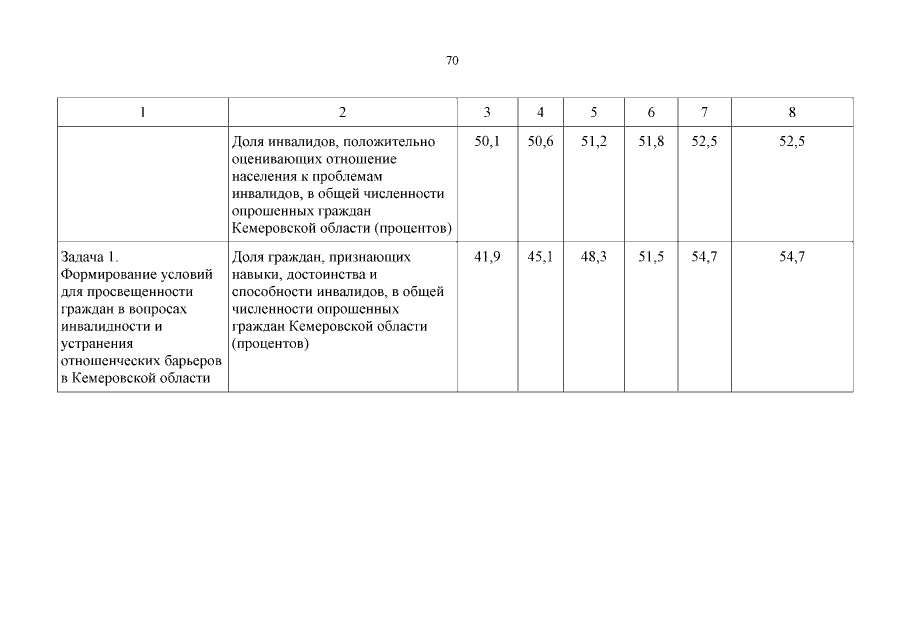 70

| 1 | 2 | 3 | 4 | 5 | 6 | 7 | 8 |
|---|---|---|---|---|---|---|---|
| | Доля инвалидов, положительно оценивающих отношение населения к проблемам инвалидов, в общей численности опрошенных граждан Кемеровской области (процентов) | 50,1 | 50,6 | 51,2 | 51,8 | 52,5 | 52,5 |
| Задача 1. Формирование условий для просвещенности граждан в вопросах инвалидности и устранения отношенческих барьеров в Кемеровской области | Доля граждан, признающих навыки, достоинства и способности инвалидов, в общей численности опрошенных граждан Кемеровской области (процентов) | 41,9 | 45,1 | 48,3 | 51,5 | 54,7 | 54,7 |